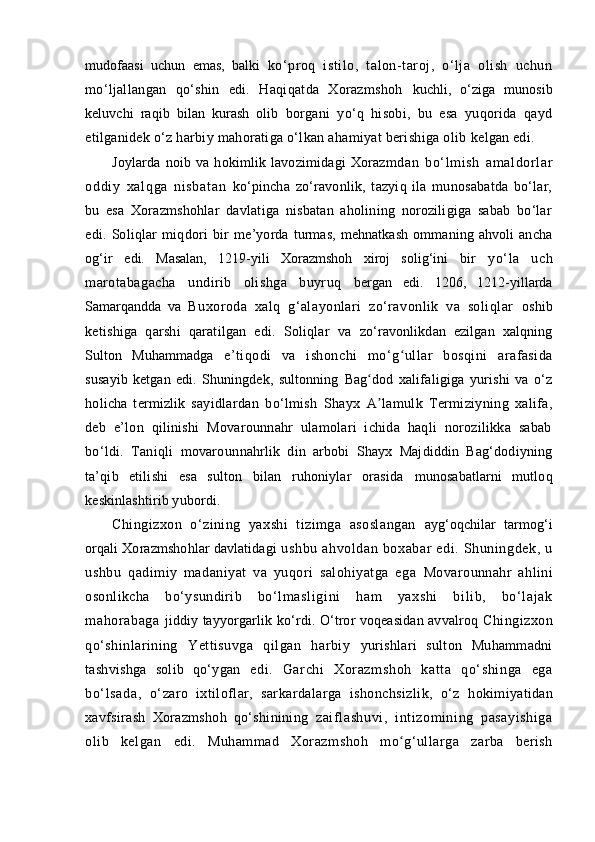 mudofaasi uchun emas, balki ko‘proq istilo, talon-taroj, o‘lja olish uchun mo‘ljallangan qo‘shin edi. Haqiqatda Xorazmshoh kuchli, o‘ziga munosib keluvchi raqib bilan kurash olib borgani yo‘q hisobi, bu esa yuqorida qayd etilganidek o‘z harbiy mahoratiga o‘lkan ahamiyat berishiga olib kelgan edi.

Joylarda noib va hokimlik lavozimidagi Xorazmdan bo‘lmish amaldorlar oddiy xalqga nisbatan ko‘pincha zo‘ravonlik, tazyiq ila munosabatda bo‘lar, bu esa Xorazmshohlar davlatiga nisbatan aholining noroziligiga sabab bo‘lar edi. Soliqlar miqdori bir me’yorda turmas, mehnatkash ommaning ahvoli ancha og‘ir edi. Masalan, 1219-yili Xorazmshoh xiroj solig‘ini bir yo‘la uch marotabagacha undirib olishga buyruq bergan edi. 1206, 1212-yillarda Samarqandda va Buxoroda xalq g‘alayonlari zo‘ravonlik va soliqlar oshib ketishiga qarshi qaratilgan edi. Soliqlar va zo‘ravonlikdan ezilgan xalqning Sulton Muhammadga e’tiqodi va ishonchi mo‘g‘ullar bosqini arafasida susayib ketgan edi. Shuningdek, sultonning Bag‘dod xalifaligiga yurishi va o‘z holicha termizlik sayidlardan bo‘lmish Shayx A’lamulk Termiziyning xalifa, deb e’lon qilinishi Movarounnahr ulamolari ichida haqli norozilikka sabab bo‘ldi. Taniqli movarounnahrlik din arbobi Shayx Majdiddin Bag‘dodiyning ta’qib etilishi esa sulton bilan ruhoniylar orasida munosabatlarni mutloq keskinlashtirib yubordi.

Chingizxon o‘zining yaxshi tizimga asoslangan ayg‘oqchilar tarmog‘i orqali Xorazmshohlar davlatidagi ushbu ahvoldan boxabar edi. Shuningdek, u ushbu qadimiy madaniyat va yuqori salohiyatga ega Movarounnahr ahlini osonlikcha bo‘ysundirib bo‘lmasligini ham yaxshi bilib, bo‘lajak mahorabaga jiddiy tayyorgarlik ko‘rdi. O‘tror voqeasidan avvalroq Chingizxon qo‘shinlarining Yettisuvga qilgan harbiy yurishlari sulton Muhammadni tashvishga solib qo‘ygan edi. Garchi Xorazmshoh katta qo‘shinga ega bo‘lsada, o‘zaro ixtiloflar, sarkardalarga ishonchsizlik, o‘z hokimiyatidan xavfsirash Xorazmshoh qo‘shinining zaiflashuvi, intizomining pasayishiga olib kelgan edi. Muhammad Xorazmshoh mo‘g‘ullarga zarba berish